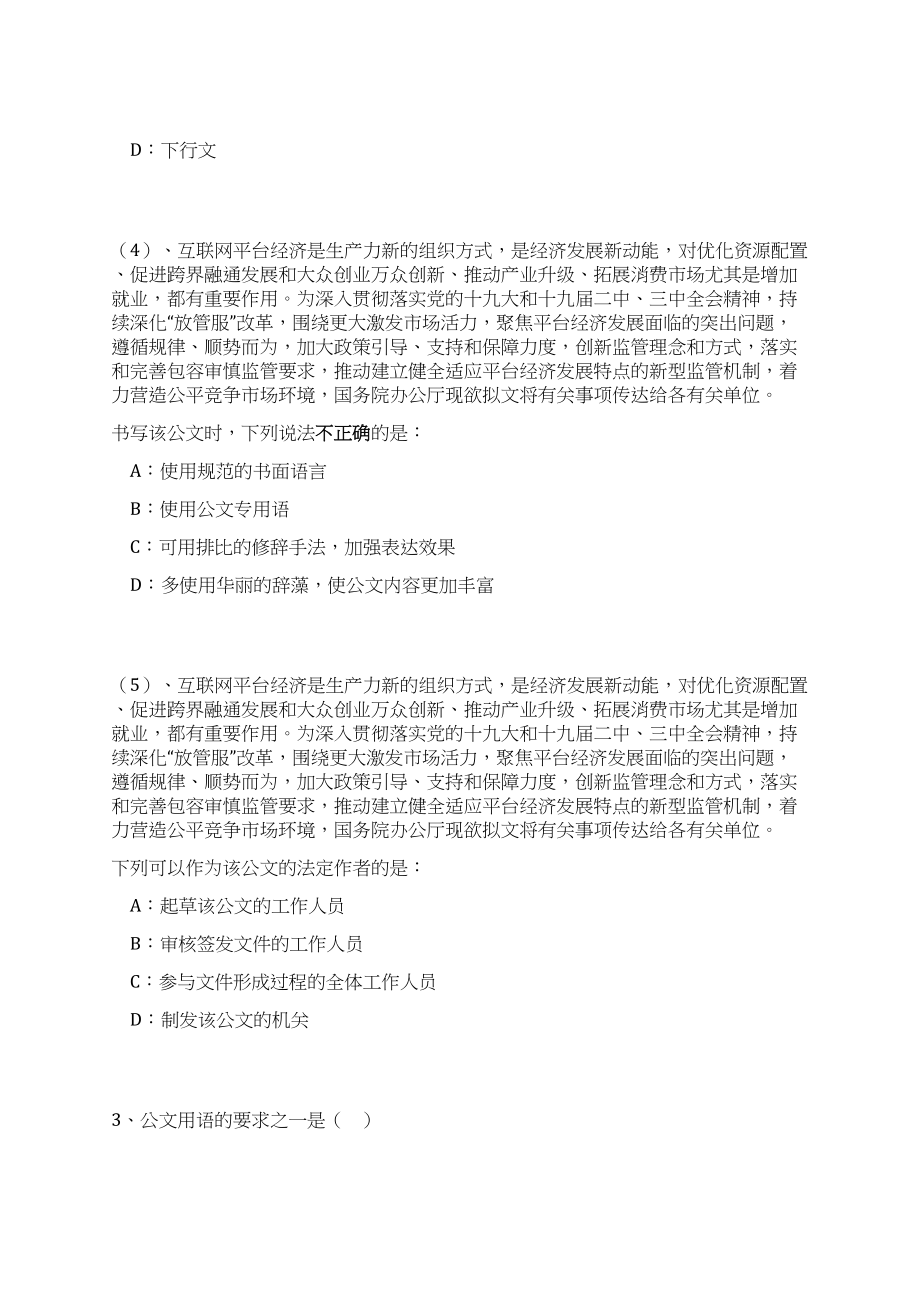 D：下行文

（4）、互联网平台经济是生产力新的组织方式，是经济发展新动能，对优化资源配置、促进跨界融通发展和大众创业万众创新、推动产业升级、拓展消费市场尤其是增加就业，都有重要作用。为深入贯彻落实党的十九大和十九届二中、三中全会精神，持续深化“放管服”改革，围绕更大激发市场活力，聚焦平台经济发展面临的突出问题，遵循规律、顺势而为，加大政策引导、支持和保障力度，创新监管理念和方式，落实和完善包容审慎监管要求，推动建立健全适应平台经济发展特点的新型监管机制，着力营造公平竞争市场环境，国务院办公厅现欲拟文将有关事项传达给各有关单位。

书写该公文时，下列说法不正确的是：

A：使用规范的书面语言

B：使用公文专用语

C：可用排比的修辞手法，加强表达效果

D：多使用华丽的辞藻，使公文内容更加丰富

（5）、互联网平台经济是生产力新的组织方式，是经济发展新动能，对优化资源配置、促进跨界融通发展和大众创业万众创新、推动产业升级、拓展消费市场尤其是增加就业，都有重要作用。为深入贯彻落实党的十九大和十九届二中、三中全会精神，持续深化“放管服”改革，围绕更大激发市场活力，聚焦平台经济发展面临的突出问题，遵循规律、顺势而为，加大政策引导、支持和保障力度，创新监管理念和方式，落实和完善包容审慎监管要求，推动建立健全适应平台经济发展特点的新型监管机制，着力营造公平竞争市场环境，国务院办公厅现欲拟文将有关事项传达给各有关单位。

下列可以作为该公文的法定作者的是：

A：起草该公文的工作人员

B：审核签发文件的工作人员

C：参与文件形成过程的全体工作人员

D：制发该公文的机关

3、公文用语的要求之一是（ ）